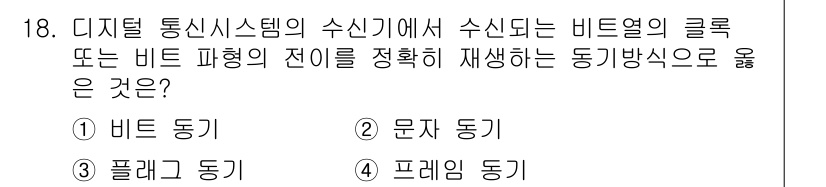 18. 디지털 통신시스템의 수신기에서 수신되는 비트열의 클록 또는 비트 파형의 전이를 정확히 재생하는 동기방식으로 옳은 것은?

① 비트 동기
② 문자 동기
③ 플래그 동기
④ 프레임 동기